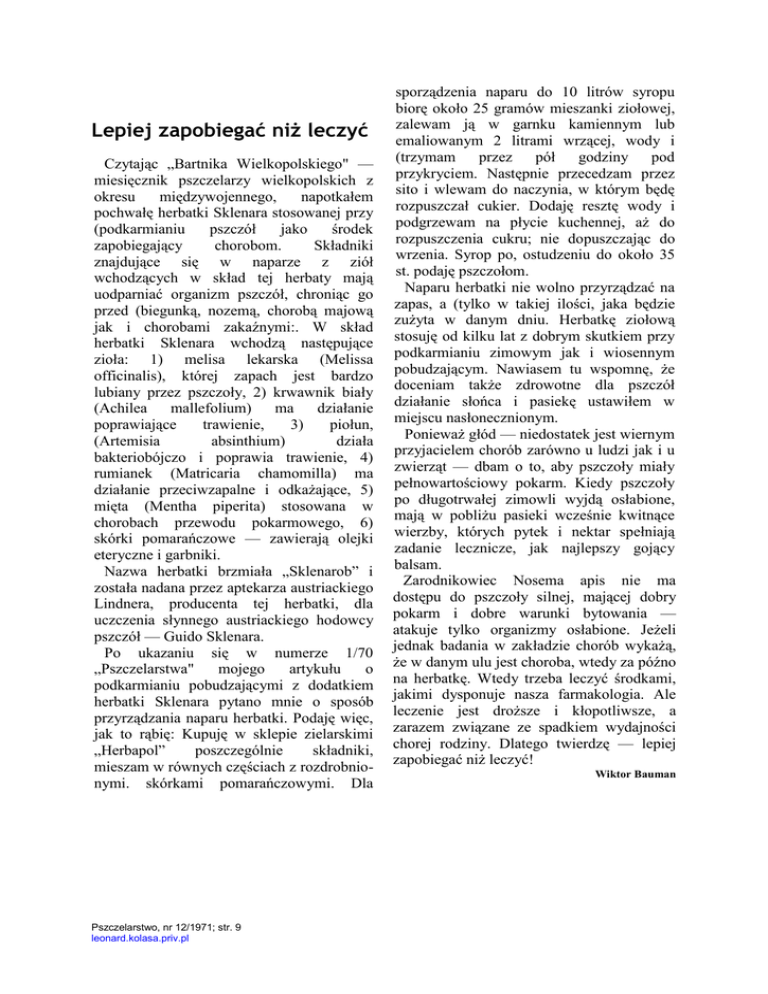 Lepiej zapobiegać niż leczyć

Czytając „Bartnika Wielkopolskiego" — miesięcznik pszczelarzy wielkopolskich z okresu międzywojennego, napotkałem pochwałę herbatki Sklenara stosowanej przy (podkarmianiu pszczół jako środek zapobiegający chorobom. Składniki znajdujące się w naparze z ziół wchodzących w skład tej herbaty mają uodparniać organizm pszczół, chroniąc go przed (biegunką, nozemą, chorobą majową jak i chorobami zakaźnymi:. W skład herbatki Sklenara wchodzą następujące zioła: 1) melisa lekarska (Melissa officinalis), której zapach jest bardzo lubiany przez pszczoły, 2) krwawnik biały (Achilea mallefolium) ma działanie poprawiające trawienie, 3) piołun, (Artemisia absinthium) działa bakteriobójczo i poprawia trawienie, 4) rumianek (Matricaria chamomilla) ma działanie przeciwzapalne i odkażające, 5) mięta (Mentha piperita) stosowana w chorobach przewodu pokarmowego, 6) skórki pomarańczowe — zawierają olejki eteryczne i garbniki.

Nazwa herbatki brzmiała „Sklenarob" i została nadana przez aptekarza austriackiego Lindnera, producenta tej herbatki, dla uczczenia słynnego austriackiego hodowcy pszczół — Guido Sklenara.

Po ukazaniu się w numerze 1/70 „Pszczelarstwa" mojego artykułu o podkarmianiu pobudzającymi z dodatkiem herbatki Sklenara pytano mnie o sposób przyrządzania naparu herbatki. Podaję więc, jak to rąbię: Kupuję w sklepie zielarskimi „Herbapol" poszczególnie składniki, mieszam w równych częściach z rozdrobnionymi. skórkami pomarańczowymi. Dla sporządzenia naparu do 10 litrów syropu biorę około 25 gramów mieszanki ziołowej, zalewam ją w garnku kamiennym lub emaliowanym 2 litrami wrzącej, wody i (trzymam przez pół godziny pod przykryciem. Następnie przecedzam przez sito i wlewam do naczynia, w którym będę rozpuszczał cukier. Dodaję resztę wody i podgrzewam na płycie kuchennej, aż do rozpuszczenia cukru; nie dopuszczając do wrzenia. Syrop po, ostudzeniu do około 35 st. podaję pszczołom.

Naparu herbatki nie wolno przyrządzać na zapas, a (tylko w takiej ilości, jaka będzie zużyta w danym dniu. Herbatkę ziołową stosuję od kilku lat z dobrym skutkiem przy podkarmianiu zimowym jak i wiosennym pobudzającym. Nawiasem tu wspomnę, że doceniam także zdrowotne dla pszczół działanie słońca i pasiekę ustawiłem w miejscu nasłonecznionym.

Ponieważ głód — niedostatek jest wiernym przyjacielem chorób zarówno u ludzi jak i u zwierząt — dbam o to, aby pszczoły miały pełnowartościowy pokarm. Kiedy pszczoły po długotrwałej zimowli wyjdą osłabione, mają w pobliżu pasieki wcześnie kwitnące wierzby, których pytek i nektar spełniają zadanie lecznicze, jak najlepszy gojący balsam.

Zarodnikowiec Nosema apis nie ma dostępu do pszczoły silnej, mającej dobry pokarm i dobre warunki bytowania — atakuje tylko organizmy osłabione. Jeżeli jednak badania w zakładzie chorób wykażą, że w danym ulu jest choroba, wtedy za późno na herbatkę. Wtedy trzeba leczyć środkami, jakimi dysponuje nasza farmakologia. Ale leczenie jest droższe i kłopotliwsze, a zarazem związane ze spadkiem wydajności chorej rodziny. Dlatego twierdzę — lepiej zapobiegać niż leczyć!

Wiktor Bauman

Pszczelarstwo, nr 12/1971; str. 9
leonard.kolasa.priv.pl